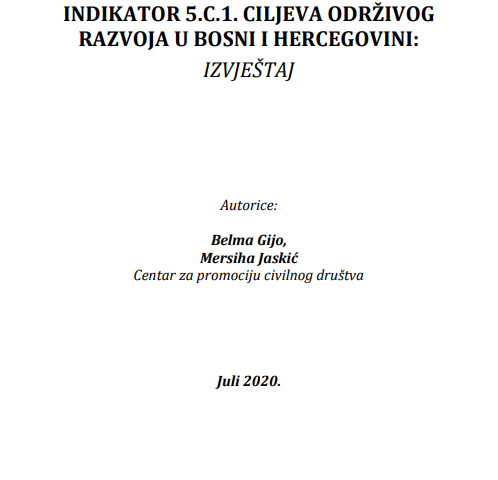 INDIKATOR 5.C.1. CILJEVA ODRŽIVOG RAZVOJA U BOSNI I HERCEGOVINI:
IZVJEŠTAJ

Autorice:

Belma Gijo,
Mersiha Jaskić
Centar za promociju civilnog društva

Juli 2020.